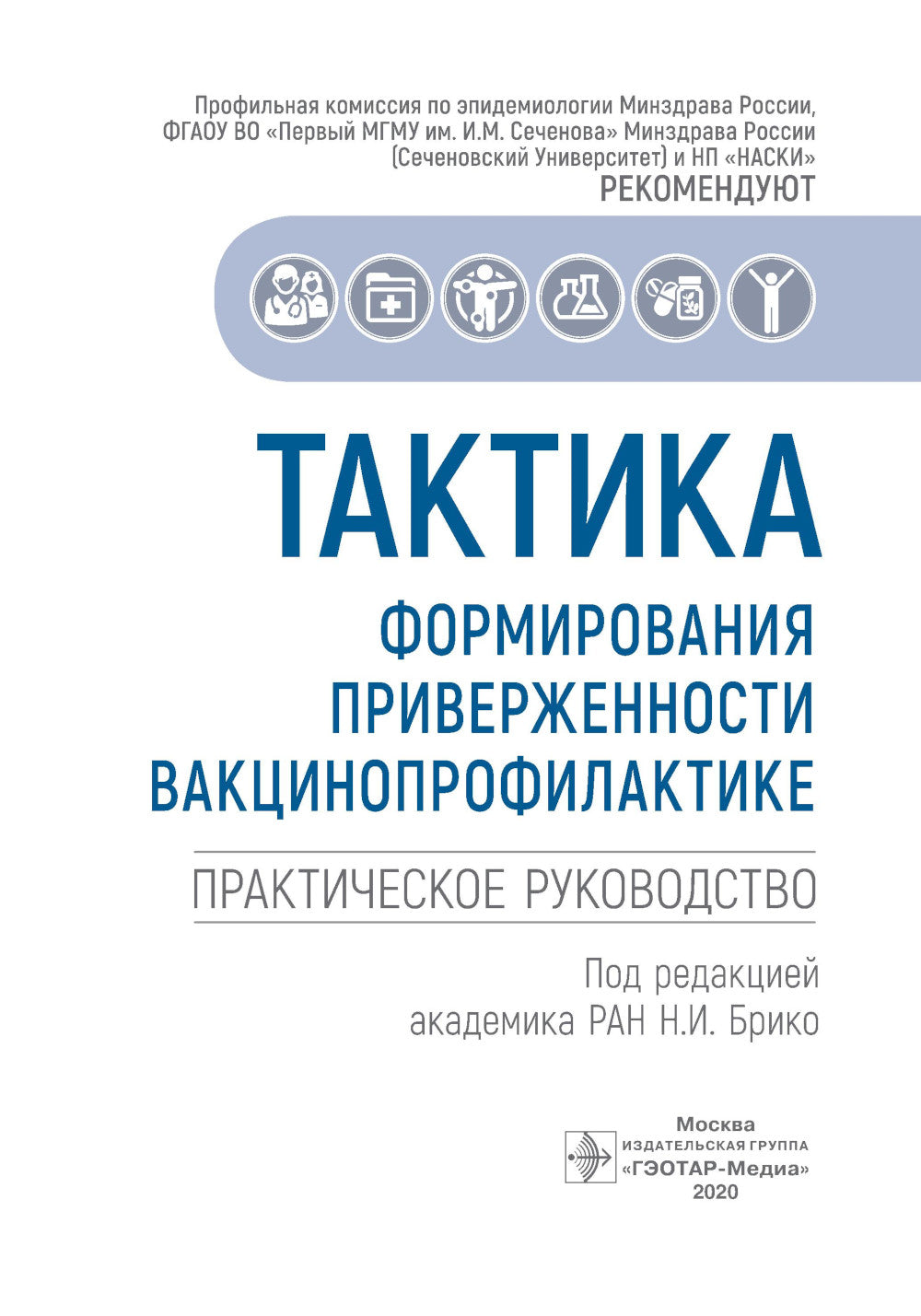 Профильная комиссия по эпидемиологии Минздрава России, ФГАОУ ВО «Первый МГМУ им. И.М. Сеченова» Минздрава России (Сеченовский Университет) и НП «НАСКИ»
РЕКОМЕНДУЮТ

ТАКТИКА
ФОРМИРОВАНИЯ ПРИВЕРЖЕННОСТИ ВАКЦИНОПРОФИЛАКТИКЕ

ПРАКТИЧЕСКОЕ РУКОВОДСТВО

Под редакцией
академика РАН Н.И. Брико

Москва
ИЗДАТЕЛЬСКАЯ ГРУППА
«ГЭОТАР-Медиа»
2020